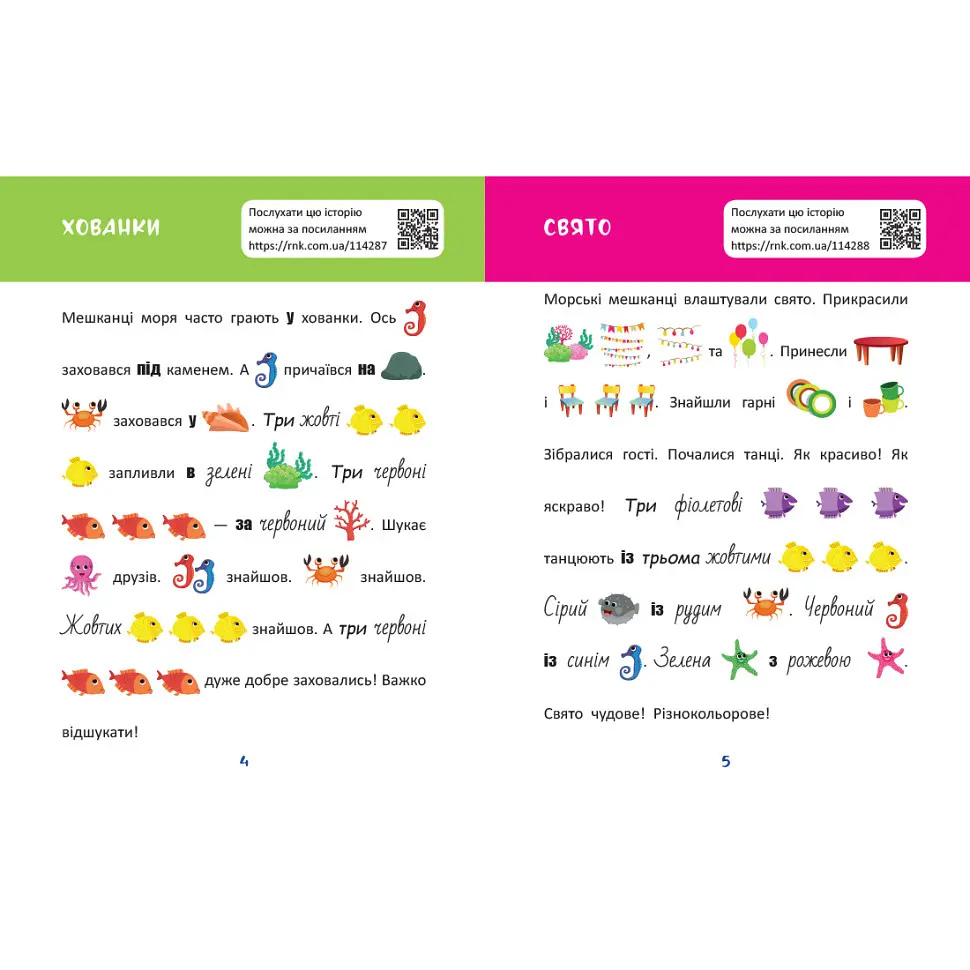 ХОВАНКИ

Послухати цю історію можна за посиланням https://rnk.com.ua/114287

Мешканці моря часто грають у хованки. Ось заховався під каменем. А причаївся на . заховався у . Три жовті запливли в зелені . Три червоні — за червоний . Шукає друзів. знайшов. знайшов. Жовтих знайшов. А три червоні дуже добре заховались! Важко відшукати!

4

СВЯТО

Послухати цю історію можна за посиланням https://rnk.com.ua/114288

Морські мешканці влаштували свято. Прикрасили , та . Принесли і . Знайшли гарні і . Зібралися гості. Почалися танці. Як красиво! Як яскраво! Три фіолетові танцюють із трьома жовтими . Сірий із рудим . Червоний із синім . Зелена з рожевою . Свято чудове! Різнокольорове!

5